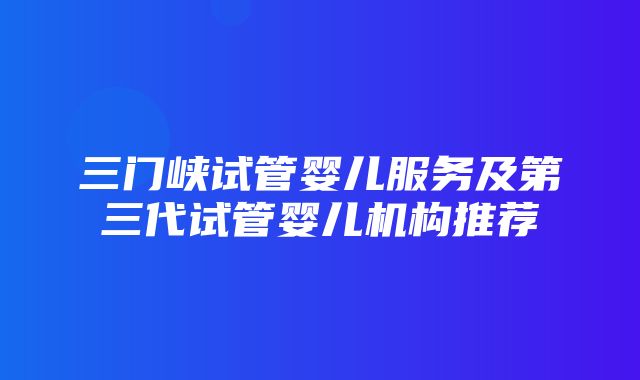 三门峡试管婴儿服务及第三代试管婴儿机构推荐